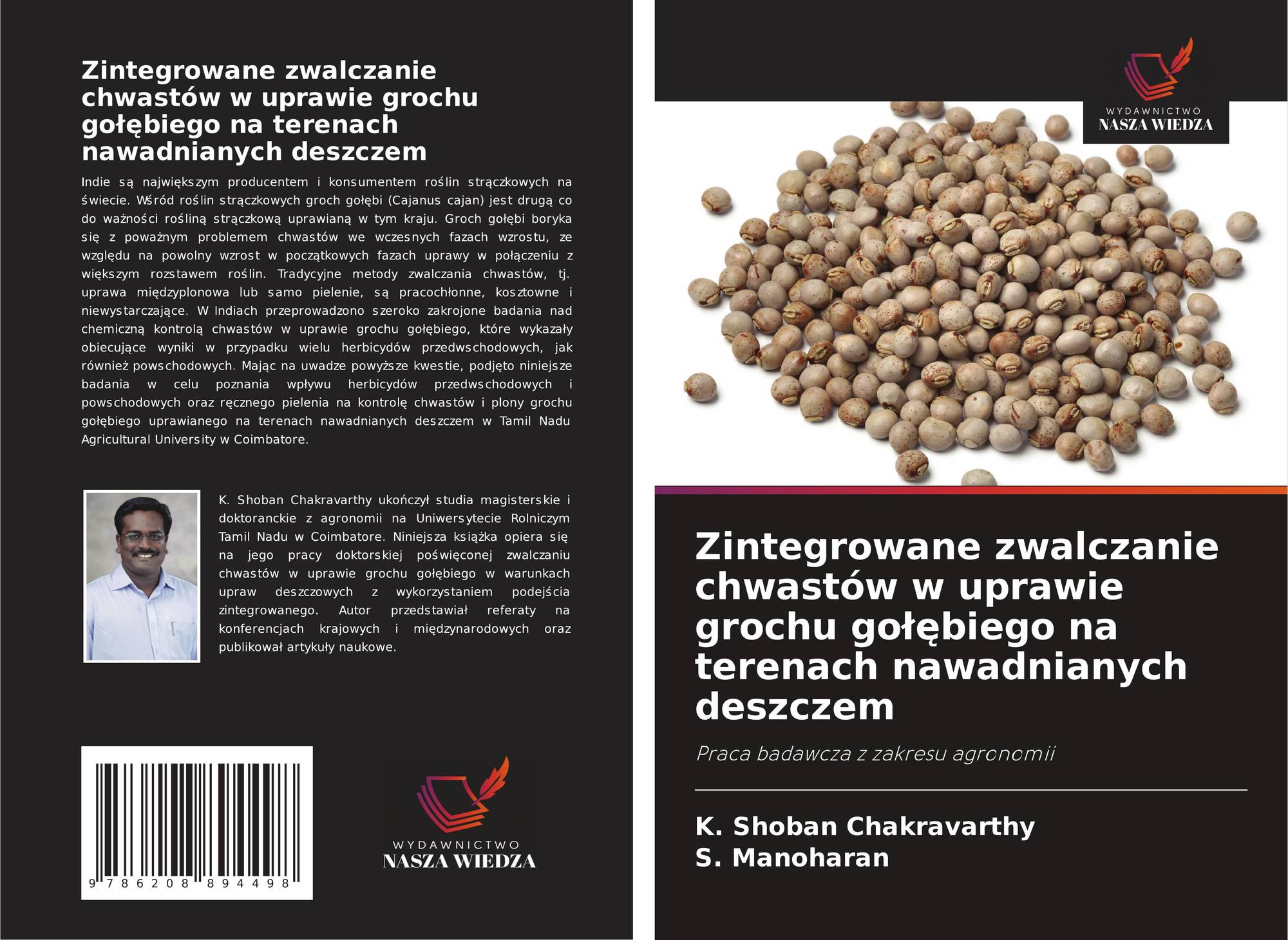 Zintegrowane zwalczanie chwastów w uprawie grochu gołębiego na terenach nawadnianych deszczem

Indie są największym producentem i konsumentem roślin strączkowych na świecie. Wśród roślin strączkowych groch gołębi (Cajanus cajan) jest drugą co do ważności rośliną strączkową uprawianą w tym kraju. Groch gołębi boryka się z poważnym problemem chwastów we wczesnych fazach wzrostu, ze względu na powolny wzrost w początkowych fazach uprawy w połączeniu z większym rozstawem roślin. Tradycyjne metody zwalczania chwastów, tj. uprawa międzyplonowa lub samo pielenie, są pracochłonne, kosztowne i niewystarczające. W Indiach przeprowadzono szeroko zakrojone badania nad chemiczną kontrolą chwastów w uprawie grochu gołębiego, które wykazały obiecujące wyniki w przypadku wielu herbicydów przedwschodowych, jak również powschodowych. Mając na uwadze powyższe kwestie, podjęto niniejsze badania w celu poznania wpływu herbicydów przedwschodowych i powschodowych oraz ręcznego pielenia na kontrolę chwastów i plony grochu gołębiego uprawianego na terenach nawadnianych deszczem w Tamil Nadu Agricultural University w Coimbatore.

K. Shoban Chakravarthy ukończył studia magisterskie i doktoranckie z agronomii na Uniwersytecie Rolniczym Tamil Nadu w Coimbatore. Niniejsza książka opiera się na jego pracy doktorskiej poświęconej zwalczaniu chwastów w uprawie grochu gołębiego w warunkach upraw deszczowych z wykorzystaniem podejścia zintegrowanego. Autor przedstawiał referaty na konferencjach krajowych i międzynarodowych oraz publikował artykuły naukowe.

9 786208 894498

WYDAWNICTWO
NASZA WIEDZA

WYDAWNICTWO
NASZA WIEDZA

Zintegrowane zwalczanie chwastów w uprawie grochu gołębiego na terenach nawadnianych deszczem

Praca badawcza z zakresu agronomii

K. Shoban Chakravarthy
S. Manoharan